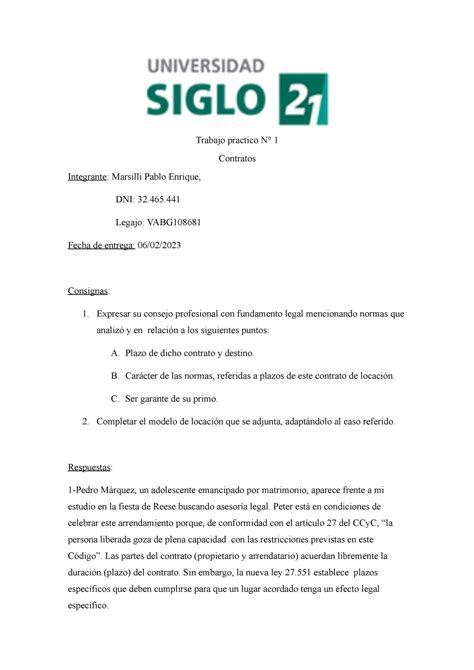 UNIVERSIDAD
SIGLO 21

Trabajo practico N° 1

Contratos

Integrante: Marsilli Pablo Enrique,

DNI: 32.465.441

Legajo: VABG108681

Fecha de entrega: 06/02/2023

Consignas:

1. Expresar su consejo profesional con fundamento legal mencionando normas que analizó y en relación a los siguientes puntos:

A. Plazo de dicho contrato y destino.

B. Carácter de las normas, referidas a plazos de este contrato de locación.

C. Ser garante de su primo.

2. Completar el modelo de locación que se adjunta, adaptándolo al caso referido.

Respuestas:

1-Pedro Márquez, un adolescente emancipado por matrimonio, aparece frente a mi estudio en la fiesta de Reese buscando asesoría legal. Peter está en condiciones de celebrar este arrendamiento porque, de conformidad con el artículo 27 del CCyC, "la persona liberada goza de plena capacidad con las restricciones previstas en este Código". Las partes del contrato (propietario y arrendatario) acuerdan libremente la duración (plazo) del contrato. Sin embargo, la nueva ley 27.551 establece plazos específicos que deben cumplirse para que un lugar acordado tenga un efecto legal específico.